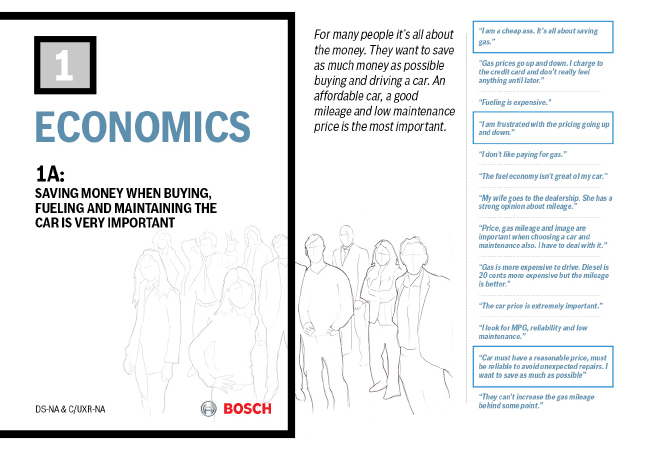 1

ECONOMICS

1A:
SAVING MONEY WHEN BUYING, FUELING AND MAINTAINING THE CAR IS VERY IMPORTANT

DS-NA & C/UXR-NA

BOSCH

For many people it's all about the money. They want to save as much money as possible buying and driving a car. An affordable car, a good mileage and low maintenance price is the most important.

"I am a cheap ass. It's all about saving gas."

"Gas prices go up and down. I charge to the credit card and don't really feel anything until later."

"Fueling is expensive."

"I am frustrated with the pricing going up and down."

"I don't like paying for gas."

"The fuel economy isn't great of my car."

"My wife goes to the dealership. She has a strong opinion about mileage."

"Price, gas mileage and image are important when choosing a car and maintenance also. I have to deal with it."

"Gas is more expensive to drive. Diesel is 20 cents more expensive but the mileage is better."

"The car price is extremely important."

"I look for MPG, reliability and low maintenance."

"Car must have a reasonable price, must be reliable to avoid unexpected repairs. I want to save as much as possible"

"They can't increase the gas mileage behind some point."